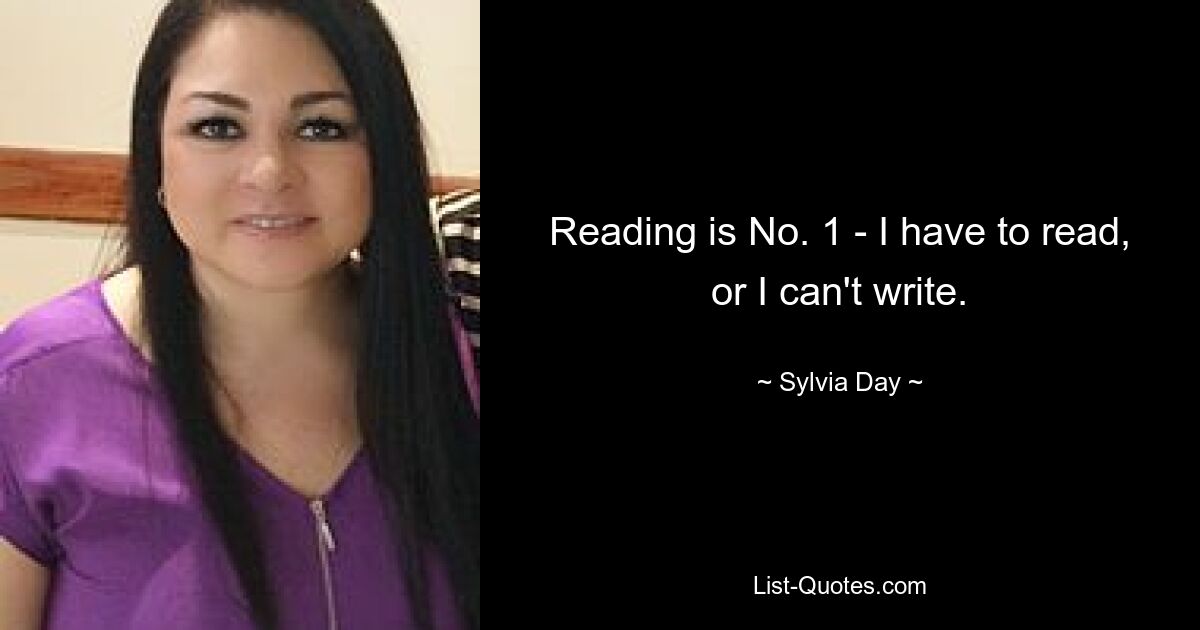 Reading is No. 1 - I have to read, or I can't write.

~ Sylvia Day ~

List-Quotes.com